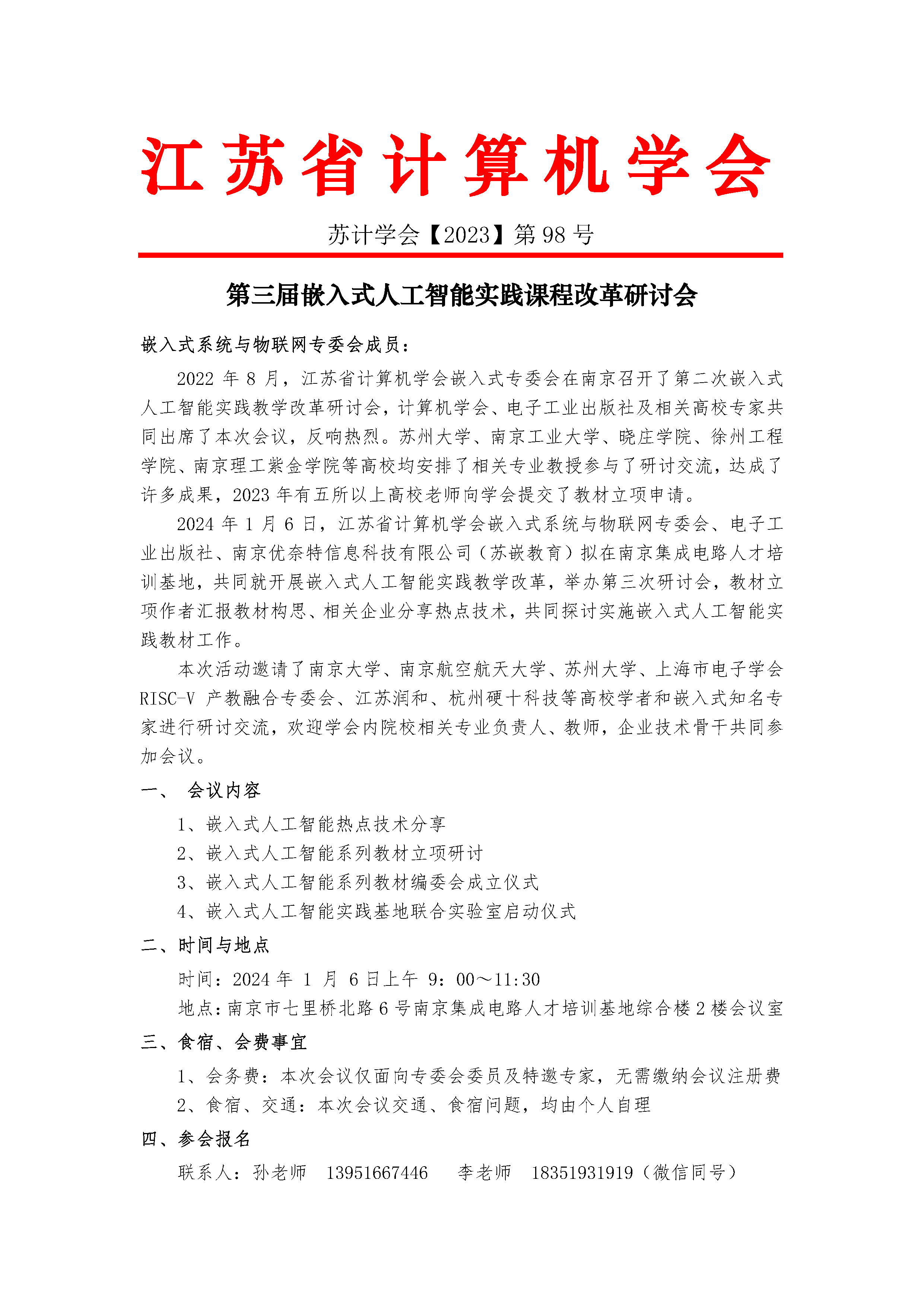 江苏省计算机学会

苏计学会【2023】第 98 号

第三届嵌入式人工智能实践课程改革研讨会

嵌入式系统与物联网专委会成员：

2022 年 8 月，江苏省计算机学会嵌入式专委会在南京召开了第二次嵌入式人工智能实践教学改革研讨会，计算机学会、电子工业出版社及相关高校专家共同出席了本次会议，反响热烈。苏州大学、南京工业大学、晓庄学院、徐州工程学院、南京理工紫金学院等高校均安排了相关专业教授参与了研讨交流，达成了许多成果，2023 年有五所以上高校老师向学会提交了教材立项申请。

2024 年 1 月 6 日，江苏省计算机学会嵌入式系统与物联网专委会、电子工业出版社、南京优奈特信息科技有限公司（苏嵌教育）拟在南京集成电路人才培训基地，共同就开展嵌入式人工智能实践教学改革，举办第三次研讨会，教材立项作者汇报教材构思、相关企业分享热点技术，共同探讨实施嵌入式人工智能实践教材工作。

本次活动邀请了南京大学、南京航空航天大学、苏州大学、上海市电子学会 RISC-V 产教融合专委会、江苏润和、杭州硬十科技等高校学者和嵌入式知名专家进行研讨交流，欢迎学会内院校相关专业负责人、教师，企业技术骨干共同参加会议。

一、 会议内容

1、嵌入式人工智能热点技术分享

2、嵌入式人工智能系列教材立项研讨

3、嵌入式人工智能系列教材编委会成立仪式

4、嵌入式人工智能实践基地联合实验室启动仪式

二、时间与地点

时间：2024 年 1 月 6 日上午 9：00～11:30

地点：南京市七里桥北路 6 号南京集成电路人才培训基地综合楼 2 楼会议室

三、食宿、会费事宜

1、会务费：本次会议仅面向专委会委员及特邀专家，无需缴纳会议注册费

2、食宿、交通：本次会议交通、食宿问题，均由个人自理

四、参会报名

联系人：孙老师 13951667446 李老师 18351931919（微信同号）